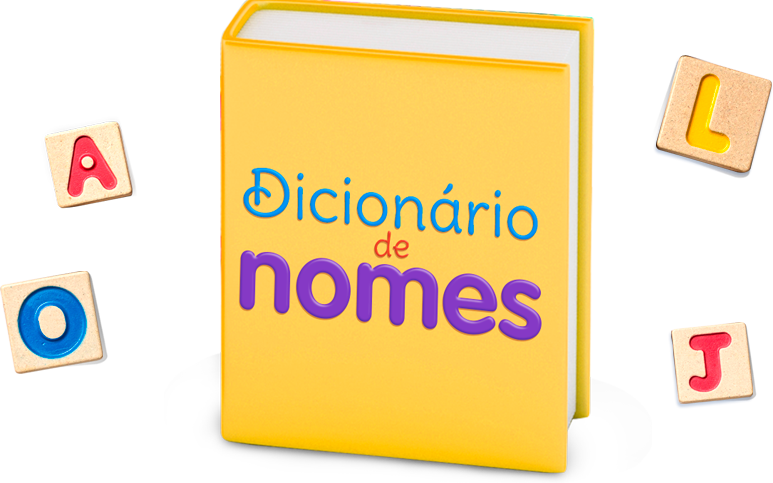 A

O

Dicionário
de
nomes

L

J